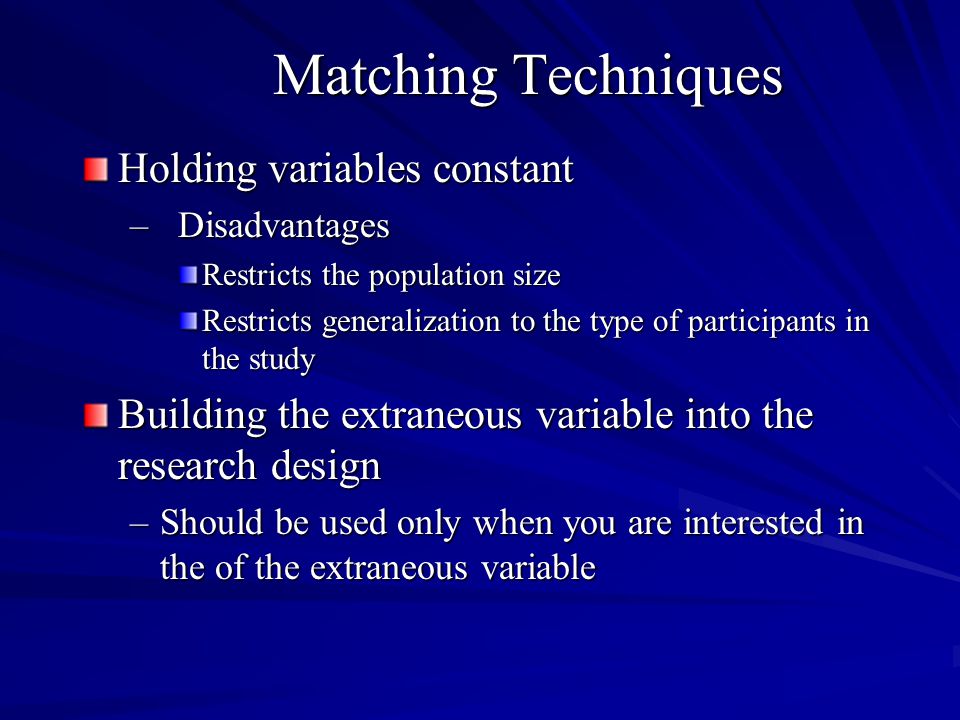 Matching Techniques

Holding variables constant

– Disadvantages

Restricts the population size

Restricts generalization to the type of participants in the study

Building the extraneous variable into the research design

– Should be used only when you are interested in the of the extraneous variable